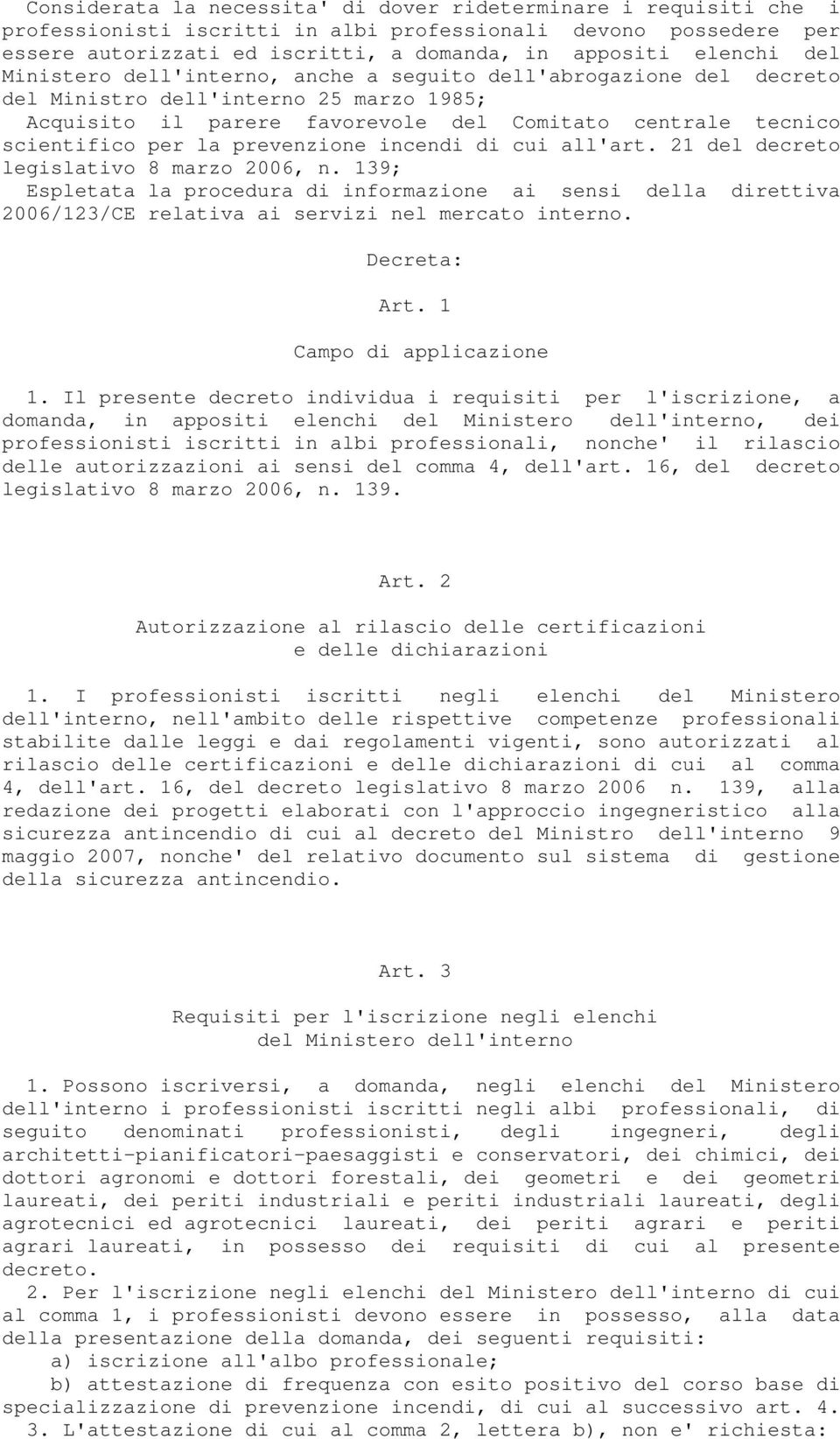 Considerata la necessita' di dover rideterminare i requisiti che i professionisti iscritti in albi professionali devono possedere per essere autorizzati ed iscritti, a domanda, in appositi elenchi del Ministero dell'interno, anche a seguito dell'abrogazione del decreto del Ministro dell'interno 25 marzo 1985;

Acquisito il parere favorevole del Comitato centrale tecnico scientifico per la prevenzione incendi di cui all'art. 21 del decreto legislativo 8 marzo 2006, n. 139;

Espletata la procedura di informazione ai sensi della direttiva 2006/123/CE relativa ai servizi nel mercato interno.

Decreta:

Art. 1

Campo di applicazione

1. Il presente decreto individua i requisiti per l'iscrizione, a domanda, in appositi elenchi del Ministero dell'interno, dei professionisti iscritti in albi professionali, nonche' il rilascio delle autorizzazioni ai sensi del comma 4, dell'art. 16, del decreto legislativo 8 marzo 2006, n. 139.

Art. 2

Autorizzazione al rilascio delle certificazioni e delle dichiarazioni

1. I professionisti iscritti negli elenchi del Ministero dell'interno, nell'ambito delle rispettive competenze professionali stabilite dalle leggi e dai regolamenti vigenti, sono autorizzati al rilascio delle certificazioni e delle dichiarazioni di cui al comma 4, dell'art. 16, del decreto legislativo 8 marzo 2006 n. 139, alla redazione dei progetti elaborati con l'approccio ingegneristico alla sicurezza antincendio di cui al decreto del Ministro dell'interno 9 maggio 2007, nonche' del relativo documento sul sistema di gestione della sicurezza antincendio.

Art. 3

Requisiti per l'iscrizione negli elenchi del Ministero dell'interno

1. Possono iscriversi, a domanda, negli elenchi del Ministero dell'interno i professionisti iscritti negli albi professionali, di seguito denominati professionisti, degli ingegneri, degli architetti-pianificatori-paesaggisti e conservatori, dei chimici, dei dottori agronomi e dottori forestali, dei geometri e dei geometri laureati, dei periti industriali e periti industriali laureati, degli agrotecnici ed agrotecnici laureati, dei periti agrari e periti agrari laureati, in possesso dei requisiti di cui al presente decreto.

2. Per l'iscrizione negli elenchi del Ministero dell'interno di cui al comma 1, i professionisti devono essere in possesso, alla data della presentazione della domanda, dei seguenti requisiti:

a) iscrizione all'albo professionale;

b) attestazione di frequenza con esito positivo del corso base di specializzazione di prevenzione incendi, di cui al successivo art. 4.

3. L'attestazione di cui al comma 2, lettera b), non e' richiesta: